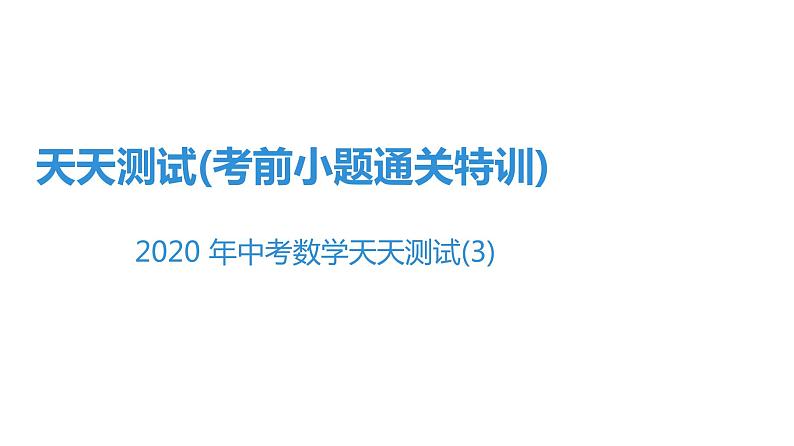 天天测试(考前小题通关特训)

2020 年中考数学天天测试(3)